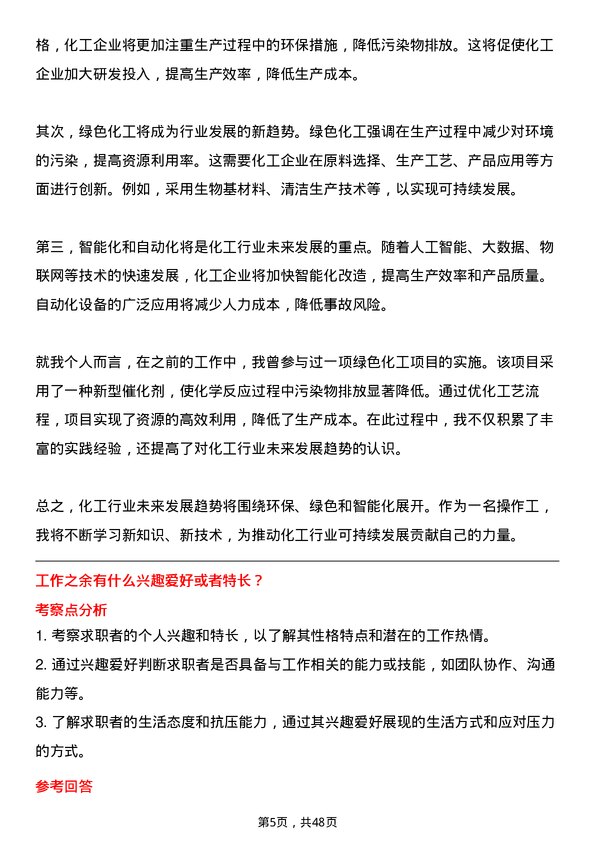 格，化工企业将更加注重生产过程中的环保措施，降低污染物排放。这将促使化工企业加大研发投入，提高生产效率，降低生产成本。

其次，绿色化工将成为行业发展的新趋势。绿色化工强调在生产过程中减少对环境的污染，提高资源利用率。这需要化工企业在原料选择、生产工艺、产品应用等方面进行创新。例如，采用生物基材料、清洁生产技术等，以实现可持续发展。

第三，智能化和自动化将是化工行业未来发展的重点。随着人工智能、大数据、物联网等技术的快速发展，化工企业将加快智能化改造，提高生产效率和产品质量。自动化设备的广泛应用将减少人力成本，降低事故风险。

就我个人而言，在之前的工作中，我曾参与过一项绿色化工项目的实施。该项目采用了一种新型催化剂，使化学反应过程中污染物排放显著降低。通过优化工艺流程，项目实现了资源的高效利用，降低了生产成本。在此过程中，我不仅积累了丰富的实践经验，还提高了对化工行业未来发展趋势的认识。

总之，化工行业未来发展趋势将围绕环保、绿色和智能化展开。作为一名操作工，我将不断学习新知识、新技术，为推动化工行业可持续发展贡献自己的力量。

工作之余有什么兴趣爱好或者特长？

考察点分析

1. 考察求职者的个人兴趣和特长，以了解其性格特点和潜在的工作热情。

2. 通过兴趣爱好判断求职者是否具备与工作相关的能力或技能，如团队协作、沟通能力等。

3. 了解求职者的生活态度和抗压能力，通过其兴趣爱好展现的生活方式和应对压力的方式。

参考回答

第5页，共48页